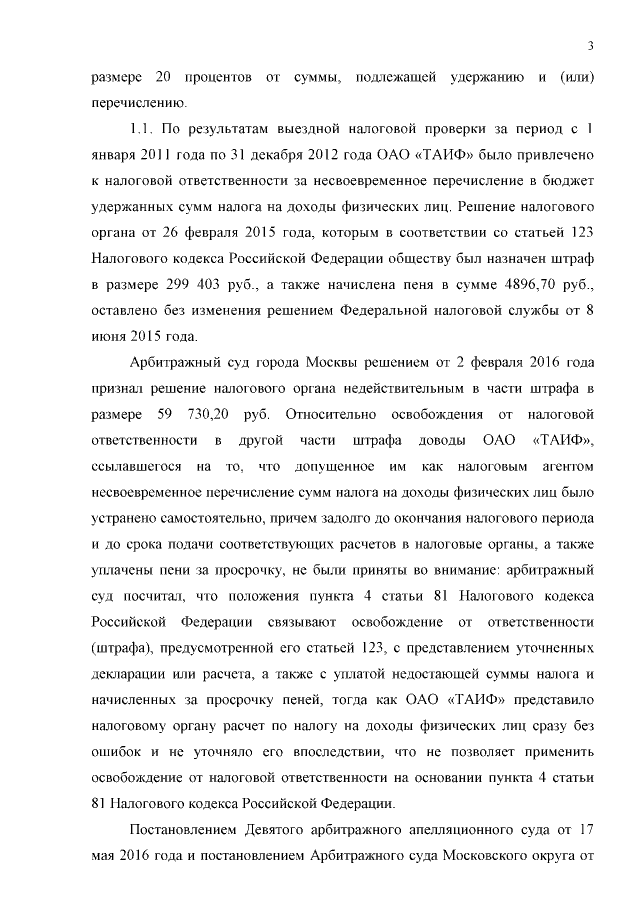 3

размере 20 процентов от суммы, подлежащей удержанию и (или) перечислению.

1.1. По результатам выездной налоговой проверки за период с 1 января 2011 года по 31 декабря 2012 года ОАО «ТАИФ» было привлечено к налоговой ответственности за несвоевременное перечисление в бюджет удержанных сумм налога на доходы физических лиц. Решение налогового органа от 26 февраля 2015 года, которым в соответствии со статьей 123 Налогового кодекса Российской Федерации обществу был назначен штраф в размере 299 403 руб., а также начислена пеня в сумме 4896,70 руб., оставлено без изменения решением Федеральной налоговой службы от 8 июня 2015 года.

Арбитражный суд города Москвы решением от 2 февраля 2016 года признал решение налогового органа недействительным в части штрафа в размере 59 730,20 руб. Относительно освобождения от налоговой ответственности в другой части штрафа доводы ОАО «ТАИФ», ссылавшегося на то, что допущенное им как налоговым агентом несвоевременное перечисление сумм налога на доходы физических лиц было устранено самостоятельно, причем задолго до окончания налогового периода и до срока подачи соответствующих расчетов в налоговые органы, а также уплачены пени за просрочку, не были приняты во внимание: арбитражный суд посчитал, что положения пункта 4 статьи 81 Налогового кодекса Российской Федерации связывают освобождение от ответственности (штрафа), предусмотренной его статьей 123, с представлением уточненных декларации или расчета, а также с уплатой недостающей суммы налога и начисленных за просрочку пеней, тогда как ОАО «ТАИФ» представило налоговому органу расчет по налогу на доходы физических лиц сразу без ошибок и не уточняло его впоследствии, что не позволяет применить освобождение от налоговой ответственности на основании пункта 4 статьи 81 Налогового кодекса Российской Федерации.

Постановлением Девятого арбитражного апелляционного суда от 17 мая 2016 года и постановлением Арбитражного суда Московского округа от